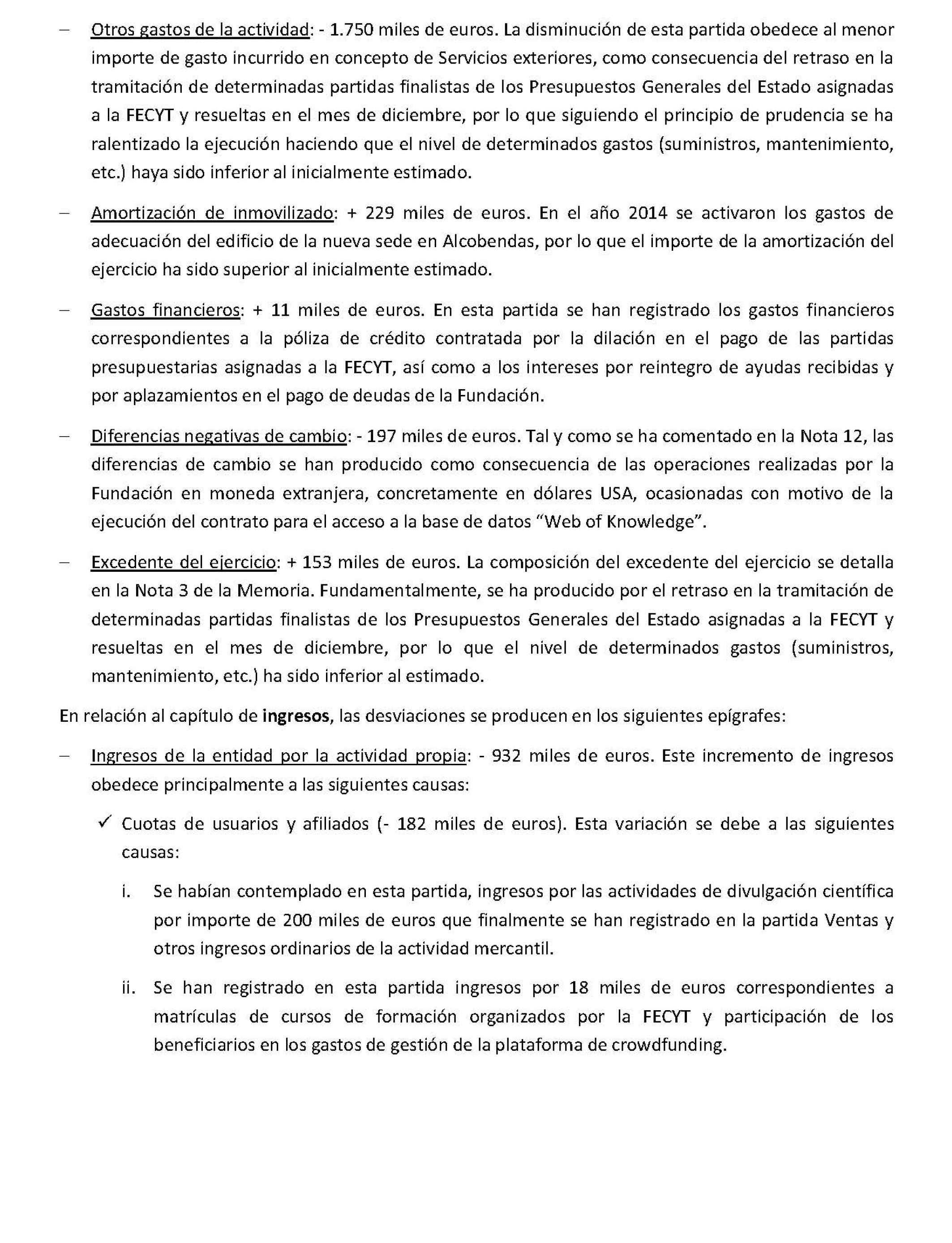 – Otros gastos de la actividad: - 1.750 miles de euros. La disminución de esta partida obedece al menor importe de gasto incurrido en concepto de Servicios exteriores, como consecuencia del retraso en la tramitación de determinadas partidas finalistas de los Presupuestos Generales del Estado asignadas a la FECYT y resueltas en el mes de diciembre, por lo que siguiendo el principio de prudencia se ha ralentizado la ejecución haciendo que el nivel de determinados gastos (suministros, mantenimiento, etc.) haya sido inferior al inicialmente estimado.

– Amortización de inmovilizado: + 229 miles de euros. En el año 2014 se activaron los gastos de adecuación del edificio de la nueva sede en Alcobendas, por lo que el importe de la amortización del ejercicio ha sido superior al inicialmente estimado.

– Gastos financieros: + 11 miles de euros. En esta partida se han registrado los gastos financieros correspondientes a la póliza de crédito contratada por la dilación en el pago de las partidas presupuestarias asignadas a la FECYT, así como a los intereses por reintegro de ayudas recibidas y por aplazamientos en el pago de deudas de la Fundación.

– Diferencias negativas de cambio: - 197 miles de euros. Tal y como se ha comentado en la Nota 12, las diferencias de cambio se han producido como consecuencia de las operaciones realizadas por la Fundación en moneda extranjera, concretamente en dólares USA, ocasionadas con motivo de la ejecución del contrato para el acceso a la base de datos “Web of Knowledge”.

– Excedente del ejercicio: + 153 miles de euros. La composición del excedente del ejercicio se detalla en la Nota 3 de la Memoria. Fundamentalmente, se ha producido por el retraso en la tramitación de determinadas partidas finalistas de los Presupuestos Generales del Estado asignadas a la FECYT y resueltas en el mes de diciembre, por lo que el nivel de determinados gastos (suministros, mantenimiento, etc.) ha sido inferior al estimado.

En relación al capítulo de ingresos, las desviaciones se producen en los siguientes epígrafes:

– Ingresos de la entidad por la actividad propia: - 932 miles de euros. Este incremento de ingresos obedece principalmente a las siguientes causas:

✓ Cuotas de usuarios y afiliados (- 182 miles de euros). Esta variación se debe a las siguientes causas:

i. Se habían contemplado en esta partida, ingresos por las actividades de divulgación científica por importe de 200 miles de euros que finalmente se han registrado en la partida Ventas y otros ingresos ordinarios de la actividad mercantil.

ii. Se han registrado en esta partida ingresos por 18 miles de euros correspondientes a matrículas de cursos de formación organizados por la FECYT y participación de los beneficiarios en los gastos de gestión de la plataforma de crowdfunding.